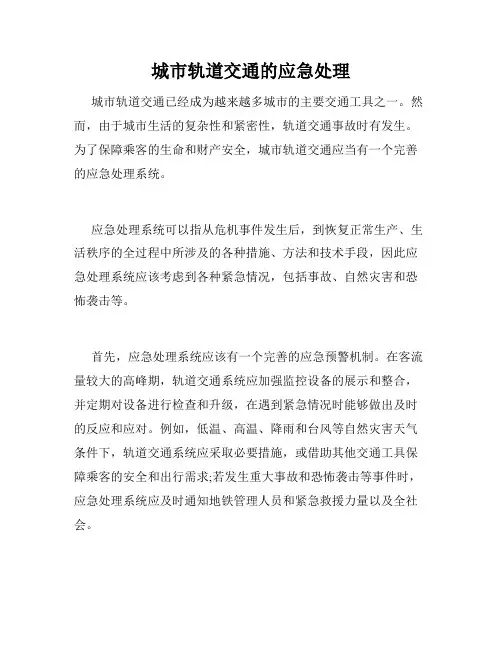 城市轨道交通的应急处理

城市轨道交通已经成为越来越多城市的主要交通工具之一。然而，由于城市生活的复杂性和紧密性，轨道交通事故时有发生。为了保障乘客的生命和财产安全，城市轨道交通应当有一个完善的应急处理系统。

应急处理系统可以指从危机事件发生后，到恢复正常生产、生活秩序的全过程中所涉及的各种措施、方法和技术手段，因此应急处理系统应该考虑到各种紧急情况，包括事故、自然灾害和恐怖袭击等。

首先，应急处理系统应该有一个完善的应急预警机制。在客流量较大的高峰期，轨道交通系统应加强监控设备的展示和整合，并定期对设备进行检查和升级，在遇到紧急情况时能够做出及时的反应和应对。例如，低温、高温、降雨和台风等自然灾害天气条件下，轨道交通系统应采取必要措施，或借助其他交通工具保障乘客的安全和出行需求;若发生重大事故和恐怖袭击等事件时，应急处理系统应及时通知地铁管理人员和紧急救援力量以及全社会。